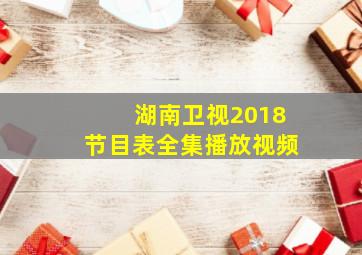 湖南卫视2018
节目表全集播放视频